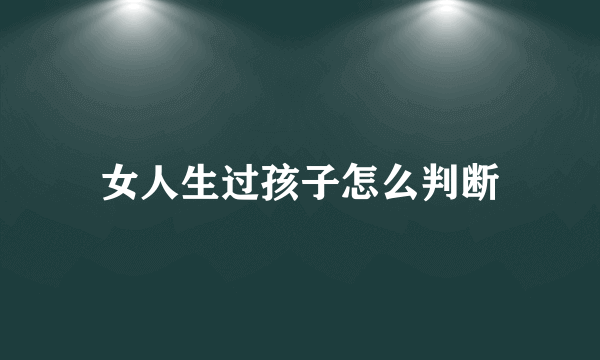 女人生过孩子怎么判断